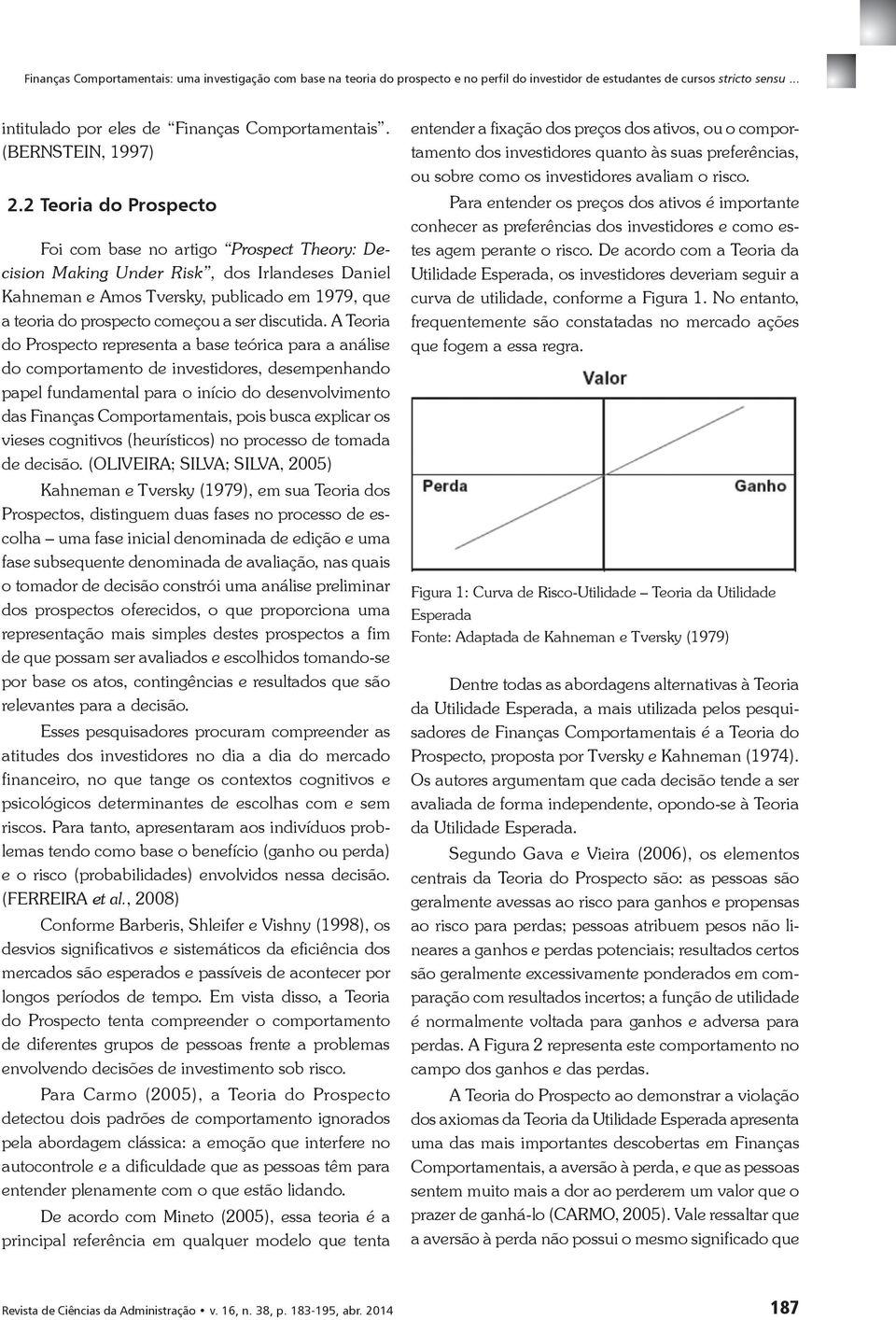 Finanças Comportamentais: uma investigação com base na teoria do prospecto e no perfil do investidor de estudantes de cursos stricto sensu ...

intitulado por eles de "Finanças Comportamentais". (BERNSTEIN, 1997)

2.2 Teoria do Prospecto

Foi com base no artigo "Prospect Theory: Decision Making Under Risk", dos Irlandeses Daniel Kahneman e Amos Tversky, publicado em 1979, que a teoria do prospecto começou a ser discutida. A Teoria do Prospecto representa a base teórica para a análise do comportamento de investidores, desempenhando papel fundamental para o início do desenvolvimento das Finanças Comportamentais, pois busca explicar os vieses cognitivos (heurísticos) no processo de tomada de decisão. (OLIVEIRA; SILVA; SILVA, 2005)

Kahneman e Tversky (1979), em sua Teoria dos Prospectos, distinguem duas fases no processo de escolha – uma fase inicial denominada de edição e uma fase subsequente denominada de avaliação, nas quais o tomador de decisão constrói uma análise preliminar dos prospectos oferecidos, o que proporciona uma representação mais simples destes prospectos a fim de que possam ser avaliados e escolhidos tomando-se por base os atos, contingências e resultados que são relevantes para a decisão.

Esses pesquisadores procuram compreender as atitudes dos investidores no dia a dia do mercado financeiro, no que tange os contextos cognitivos e psicológicos determinantes de escolhas com e sem riscos. Para tanto, apresentaram aos indivíduos problemas tendo como base o benefício (ganho ou perda) e o risco (probabilidades) envolvidos nessa decisão. (FERREIRA et al., 2008)

Conforme Barberis, Shleifer e Vishny (1998), os desvios significativos e sistemáticos da eficiência dos mercados são esperados e passíveis de acontecer por longos períodos de tempo. Em vista disso, a Teoria do Prospecto tenta compreender o comportamento de diferentes grupos de pessoas frente a problemas envolvendo decisões de investimento sob risco.

Para Carmo (2005), a Teoria do Prospecto detectou dois padrões de comportamento ignorados pela abordagem clássica: a emoção que interfere no autocontrole e a dificuldade que as pessoas têm para entender plenamente com o que estão lidando.

De acordo com Mineto (2005), essa teoria é a principal referência em qualquer modelo que tenta entender a fixação dos preços dos ativos, ou o comportamento dos investidores quanto às suas preferências, ou sobre como os investidores avaliam o risco.

Para entender os preços dos ativos é importante conhecer as preferências dos investidores e como estes agem perante o risco. De acordo com a Teoria da Utilidade Esperada, os investidores deveriam seguir a curva de utilidade, conforme a Figura 1. No entanto, frequentemente são constatadas no mercado ações que fogem a essa regra.

Valor

Perda

Ganho

Figura 1: Curva de Risco-Utilidade – Teoria da Utilidade Esperada
Fonte: Adaptada de Kahneman e Tversky (1979)

Dentre todas as abordagens alternativas à Teoria da Utilidade Esperada, a mais utilizada pelos pesquisadores de Finanças Comportamentais é a Teoria do Prospecto, proposta por Tversky e Kahneman (1974). Os autores argumentam que cada decisão tende a ser avaliada de forma independente, opondo-se à Teoria da Utilidade Esperada.

Segundo Gava e Vieira (2006), os elementos centrais da Teoria do Prospecto são: as pessoas são geralmente avessas ao risco para ganhos e propensas ao risco para perdas; pessoas atribuem pesos não lineares a ganhos e perdas potenciais; resultados certos são geralmente excessivamente ponderados em comparação com resultados incertos; a função de utilidade é normalmente voltada para ganhos e adversa para perdas. A Figura 2 representa este comportamento no campo dos ganhos e das perdas.

A Teoria do Prospecto ao demonstrar a violação dos axiomas da Teoria da Utilidade Esperada apresenta uma das mais importantes descobertas em Finanças Comportamentais, a aversão à perda, e que as pessoas sentem muito mais a dor ao perderem um valor que o prazer de ganhá-lo (CARMO, 2005). Vale ressaltar que a aversão à perda não possui o mesmo significado que

Revista de Ciências da Administração • v. 16, n. 38, p. 183-195, abr. 2014

187